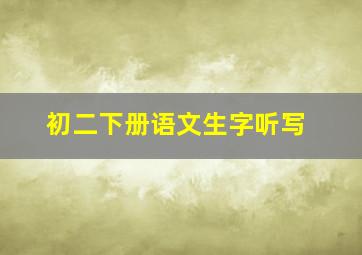 初二下册语文生字听写